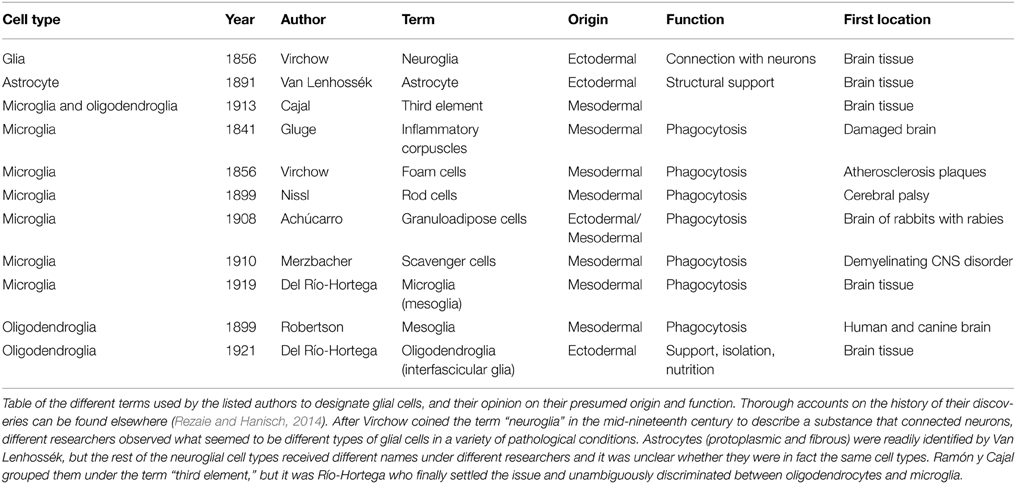 | Cell type | Year | Author | Term | Origin | Function | First location |
|---|---|---|---|---|---|---|
| Glia | 1856 | Virchow | Neuroglia | Ectodermal | Connection with neurons | Brain tissue |
| Astrocyte | 1891 | Van Lenhossék | Astrocyte | Ectodermal | Structural support | Brain tissue |
| Microglia and oligodendroglia | 1913 | Cajal | Third element | Mesodermal | | Brain tissue |
| Microglia | 1841 | Gluge | Inflammatory corpuscles | Mesodermal | Phagocytosis | Damaged brain |
| Microglia | 1856 | Virchow | Foam cells | Mesodermal | Phagocytosis | Atherosclerosis plaques |
| Microglia | 1899 | Nissl | Rod cells | Mesodermal | Phagocytosis | Cerebral palsy |
| Microglia | 1908 | Achúcarro | Granuloadipose cells | Ectodermal/ Mesodermal | Phagocytosis | Brain of rabbits with rabies |
| Microglia | 1910 | Merzbacher | Scavenger cells | Mesodermal | Phagocytosis | Demyelinating CNS disorder |
| Microglia | 1919 | Del Río-Hortega | Microglia (mesoglia) | Mesodermal | Phagocytosis | Brain tissue |
| Oligodendroglia | 1899 | Robertson | Mesoglia | Mesodermal | Phagocytosis | Human and canine brain |
| Oligodendroglia | 1921 | Del Río-Hortega | Oligodendroglia (interfascicular glia) | Ectodermal | Support, isolation, nutrition | Brain tissue |

Table of the different terms used by the listed authors to designate glial cells, and their opinion on their presumed origin and function. Thorough accounts on the history of their discoveries can be found elsewhere (Rezaie and Hanisch, 2014). After Virchow coined the term "neuroglia" in the mid-nineteenth century to describe a substance that connected neurons, different researchers observed what seemed to be different types of glial cells in a variety of pathological conditions. Astrocytes (protoplasmic and fibrous) were readily identified by Van Lenhossék, but the rest of the neuroglial cell types received different names under different researchers and it was unclear whether they were in fact the same cell types. Ramón y Cajal grouped them under the term "third element," but it was Río-Hortega who finally settled the issue and unambiguously discriminated between oligodendrocytes and microglia.